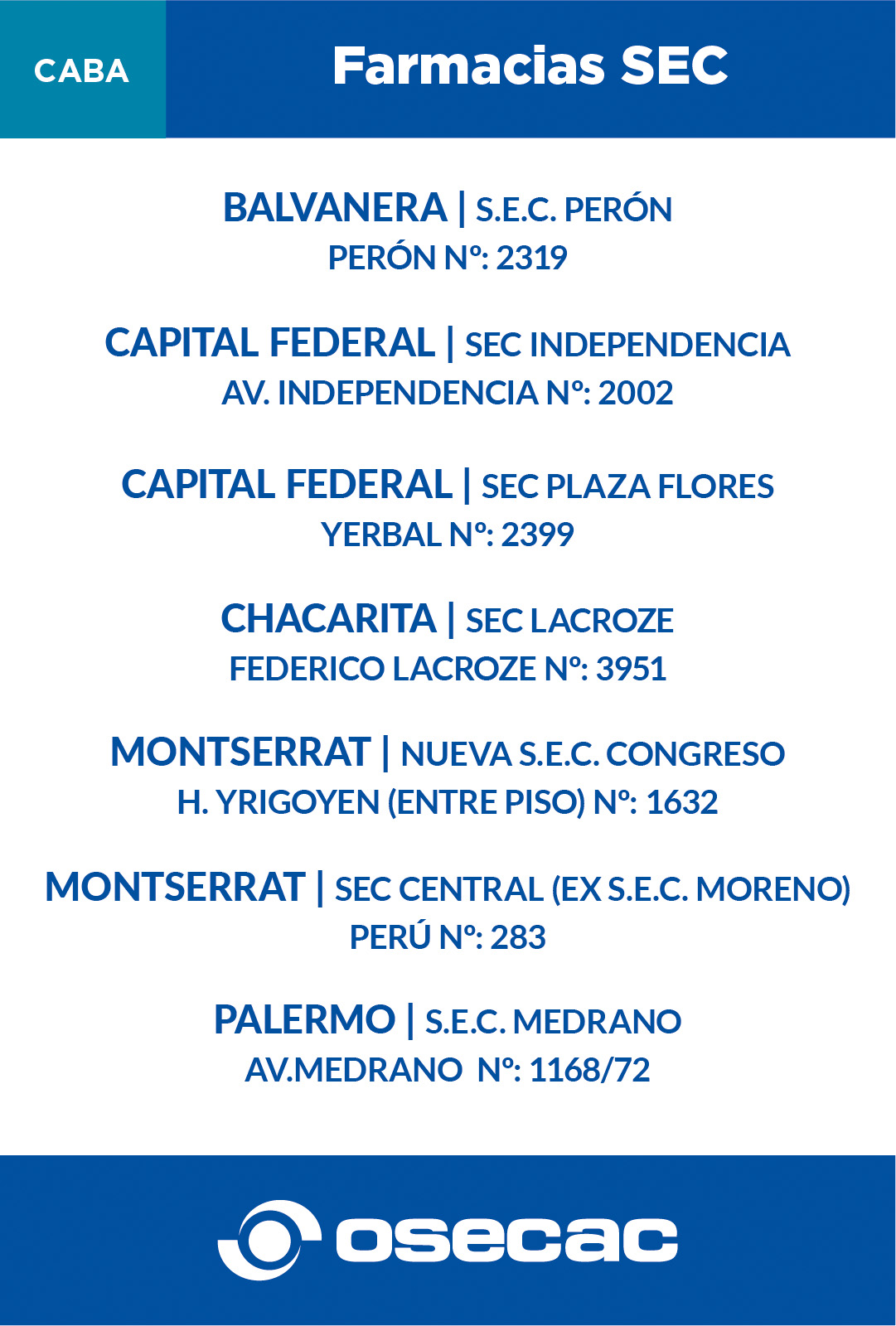 CABA

Farmacias SEC

BALVANERA | S.E.C. PERÓN
PERÓN Nº: 2319

CAPITAL FEDERAL | SEC INDEPENDENCIA
AV. INDEPENDENCIA Nº: 2002

CAPITAL FEDERAL | SEC PLAZA FLORES
YERBAL Nº: 2399

CHACARITA | SEC LACROZE
FEDERICO LACROZE Nº: 3951

MONTSERRAT | NUEVA S.E.C. CONGRESO
H. YRIGOYEN (ENTRE PISO) Nº: 1632

MONTSERRAT | SEC CENTRAL (EX S.E.C. MORENO)
PERÚ Nº: 283

PALERMO | S.E.C. MEDRANO
AV.MEDRANO Nº: 1168/72

osecac